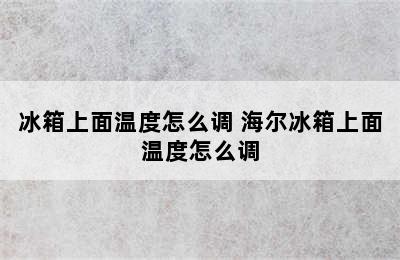 冰箱上面温度怎么调 海尔冰箱上面温度怎么调